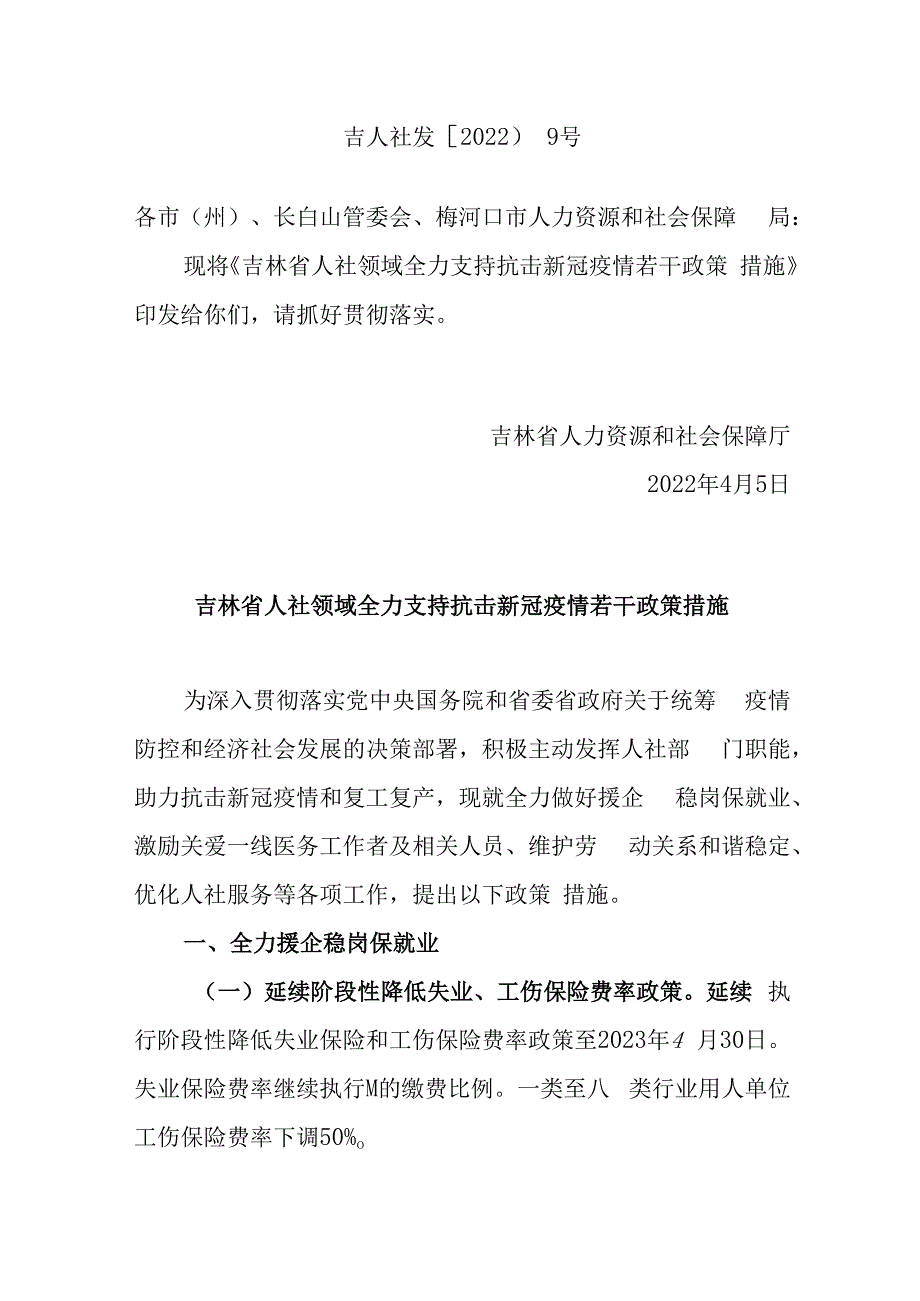 吉人社发［2022） 9号

各市（州）、长白山管委会、梅河口市人力资源和社会保障 局：

现将《吉林省人社领域全力支持抗击新冠疫情若干政策 措施》印发给你们，请抓好贯彻落实。

吉林省人力资源和社会保障厅

2022年4月5日

吉林省人社领域全力支持抗击新冠疫情若干政策措施

为深入贯彻落实党中央国务院和省委省政府关于统筹 疫情防控和经济社会发展的决策部署，积极主动发挥人社部 门职能，助力抗击新冠疫情和复工复产，现就全力做好援企 稳岗保就业、激励关爱一线医务工作者及相关人员、维护劳 动关系和谐稳定、优化人社服务等各项工作，提出以下政策 措施。

一、全力援企稳岗保就业

（一）延续阶段性降低失业、工伤保险费率政策。延续 执行阶段性降低失业保险和工伤保险费率政策至2023年4 月30日。失业保险费率继续执行M的缴费比例。一类至八 类行业用人单位工伤保险费率下调50%。